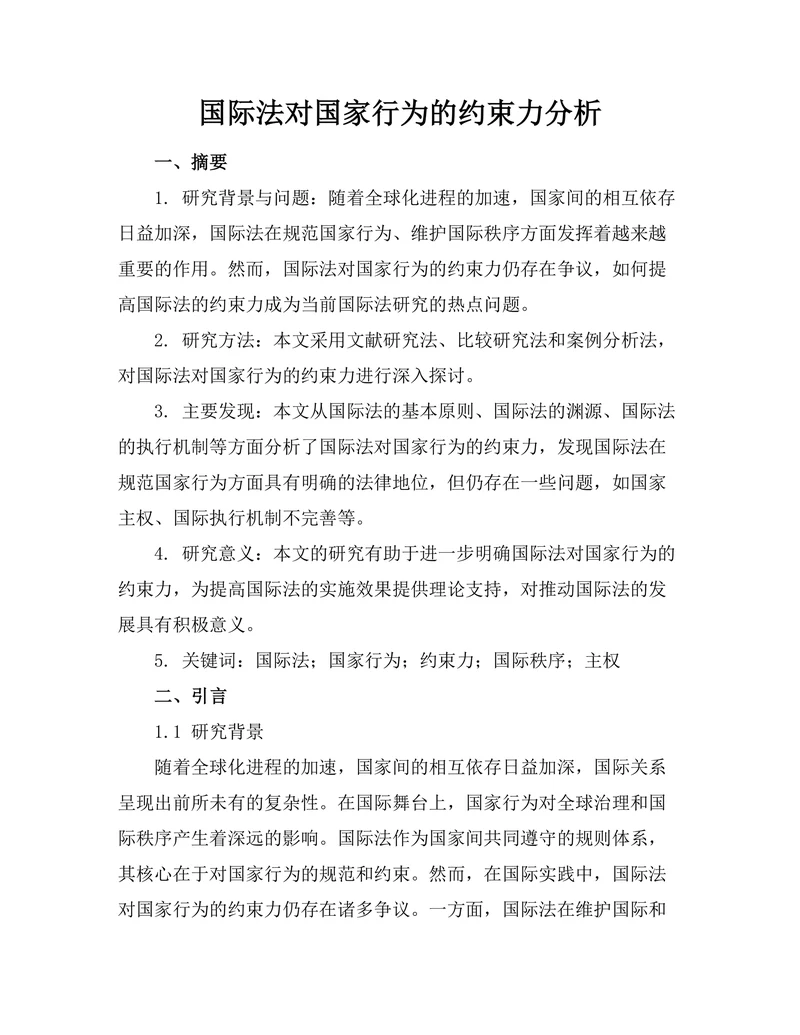 国际法对国家行为的约束力分析

一、摘要

1. 研究背景与问题：随着全球化进程的加速，国家间的相互依存日益加深，国际法在规范国家行为、维护国际秩序方面发挥着越来越重要的作用。然而，国际法对国家行为的约束力仍存在争议，如何提高国际法的约束力成为当前国际法研究的热点问题。

2. 研究方法：本文采用文献研究法、比较研究法和案例分析法，对国际法对国家行为的约束力进行深入探讨。

3. 主要发现：本文从国际法的基本原则、国际法的渊源、国际法的执行机制等方面分析了国际法对国家行为的约束力，发现国际法在规范国家行为方面具有明确的法律地位，但仍存在一些问题，如国家主权、国际执行机制不完善等。

4. 研究意义：本文的研究有助于进一步明确国际法对国家行为的约束力，为提高国际法的实施效果提供理论支持，对推动国际法的发展具有积极意义。

5. 关键词：国际法；国家行为；约束力；国际秩序；主权

二、引言

1.1 研究背景

随着全球化进程的加速，国家间的相互依存日益加深，国际关系呈现出前所未有的复杂性。在国际舞台上，国家行为对全球治理和国际秩序产生着深远的影响。国际法作为国家间共同遵守的规则体系，其核心在于对国家行为的规范和约束。然而，在国际实践中，国际法对国家行为的约束力仍存在诸多争议。一方面，国际法在维护国际和